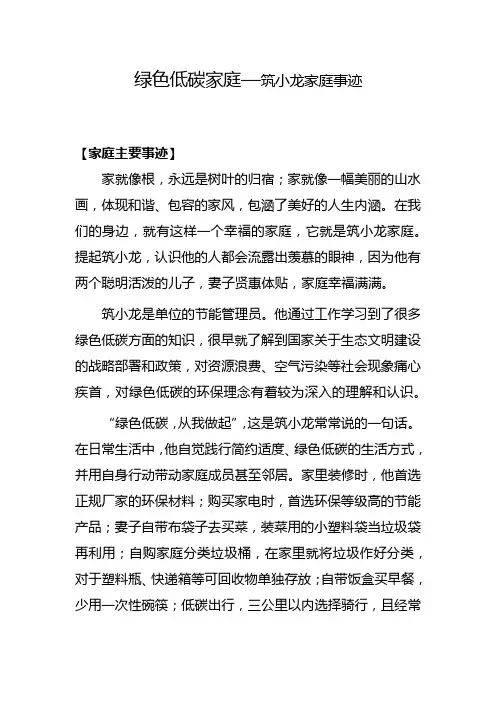 绿色低碳家庭—筑小龙家庭事迹

【家庭主要事迹】

家就像根，永远是树叶的归宿；家就像一幅美丽的山水画，体现和谐、包容的家风，包涵了美好的人生内涵。在我们的身边，就有这样一个幸福的家庭，它就是筑小龙家庭。提起筑小龙，认识他的人都会流露出羡慕的眼神，因为他有两个聪明活泼的儿子，妻子贤惠体贴，家庭幸福满满。

筑小龙是单位的节能管理员。他通过工作学习到了很多绿色低碳方面的知识，很早就了解到国家关于生态文明建设的战略部署和政策，对资源浪费、空气污染等社会现象痛心疾首，对绿色低碳的环保理念有着较为深入的理解和认识。

“绿色低碳，从我做起”，这是筑小龙常常说的一句话。在日常生活中，他自觉践行简约适度、绿色低碳的生活方式，并用自身行动带动家庭成员甚至邻居。家里装修时，他首选正规厂家的环保材料；购买家电时，首选环保等级高的节能产品；妻子自带布袋子去买菜，装菜用的小塑料袋当垃圾袋再利用；自购家庭分类垃圾桶，在家里就将垃圾作好分类，对于塑料瓶、快递箱等可回收物单独存放；自带饭盒买早餐，少用一次性碗筷；低碳出行，三公里以内选择骑行，且经常